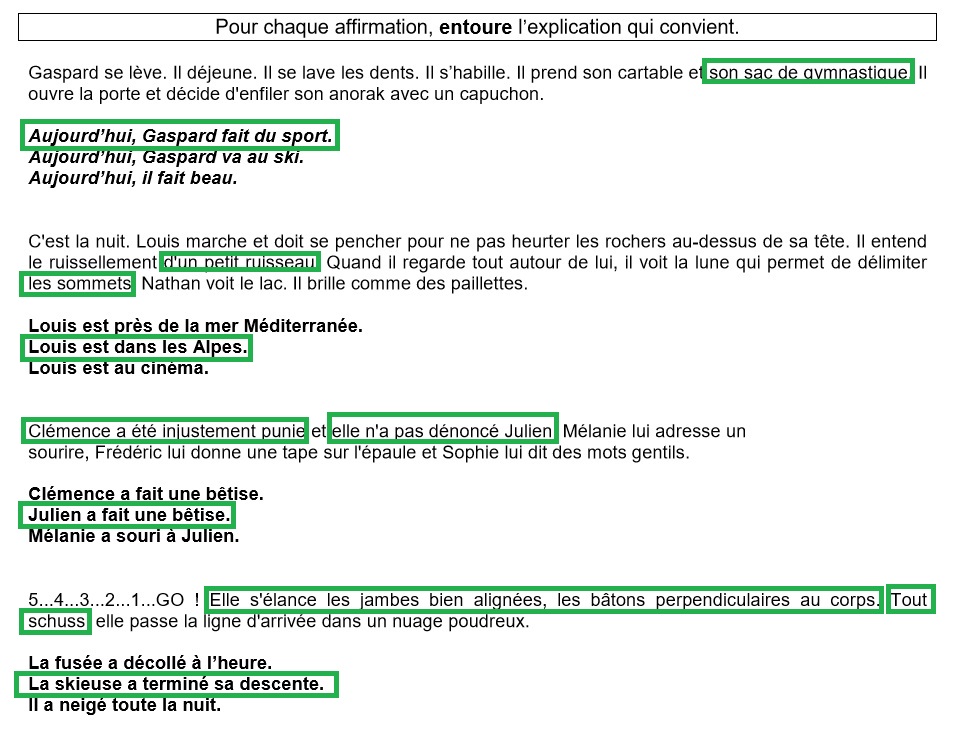 Pour chaque affirmation, entoure l'explication qui convient.

Gaspard se lève. Il déjeune. Il se lave les dents. Il s'habille. Il prend son cartable et son sac de gymnastique. Il ouvre la porte et décide d'enfiler son anorak avec un capuchon.

Aujourd'hui, Gaspard fait du sport.
Aujourd'hui, Gaspard va au ski.
Aujourd'hui, il fait beau.

C'est la nuit. Louis marche et doit se pencher pour ne pas heurter les rochers au-dessus de sa tête. Il entend le ruissellement d'un petit ruisseau. Quand il regarde tout autour de lui, il voit la lune qui permet de délimiter les sommets. Nathan voit le lac. Il brille comme des paillettes.

Louis est près de la mer Méditerranée.
Louis est dans les Alpes.
Louis est au cinéma.

Clémence a été injustement punie et elle n'a pas dénoncé Julien. Mélanie lui adresse un sourire, Frédéric lui donne une tape sur l'épaule et Sophie lui dit des mots gentils.

Clémence a fait une bêtise.
Julien a fait une bêtise.
Mélanie a souri à Julien.

5...4...3...2...1...GO ! Elle s'élance les jambes bien alignées, les bâtons perpendiculaires au corps. Tout schuss, elle passe la ligne d'arrivée dans un nuage poudreux.

La fusée a décollé à l'heure.
La skieuse a terminé sa descente.
Il a neigé toute la nuit.